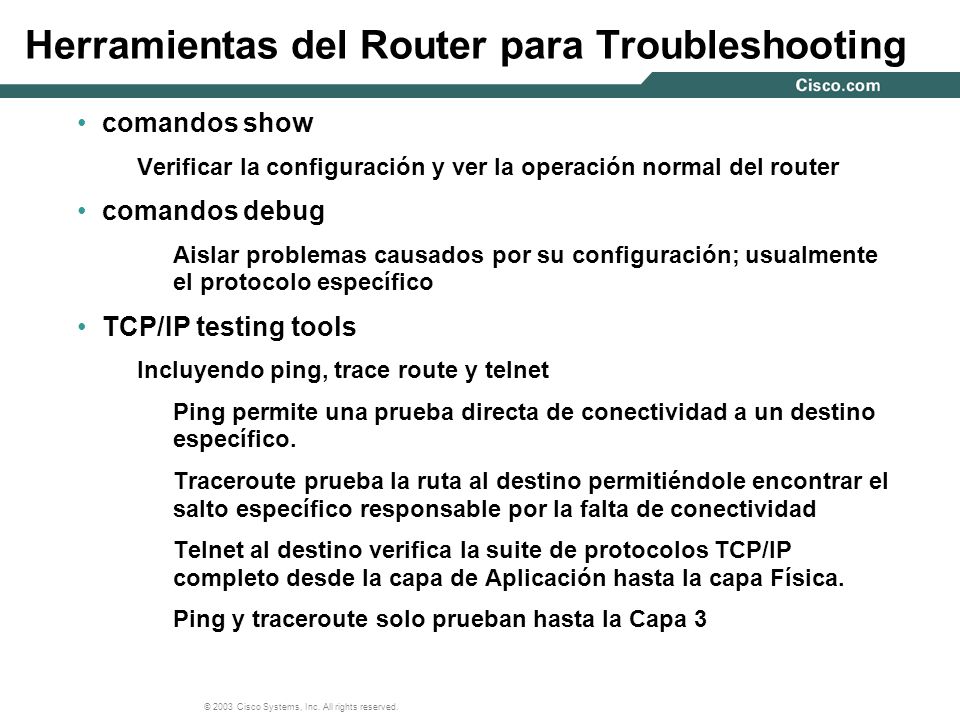 Herramientas del Router para Troubleshooting

Cisco.com

• comandos show

Verificar la configuración y ver la operación normal del router

• comandos debug

Aislar problemas causados por su configuración; usualmente el protocolo específico

• TCP/IP testing tools

Incluyendo ping, trace route y telnet

Ping permite una prueba directa de conectividad a un destino específico.

Traceroute prueba la ruta al destino permitiéndole encontrar el salto específico responsable por la falta de conectividad

Telnet al destino verifica la suite de protocolos TCP/IP completo desde la capa de Aplicación hasta la capa Física.

Ping y traceroute solo prueban hasta la Capa 3

© 2003 Cisco Systems, Inc. All rights reserved.